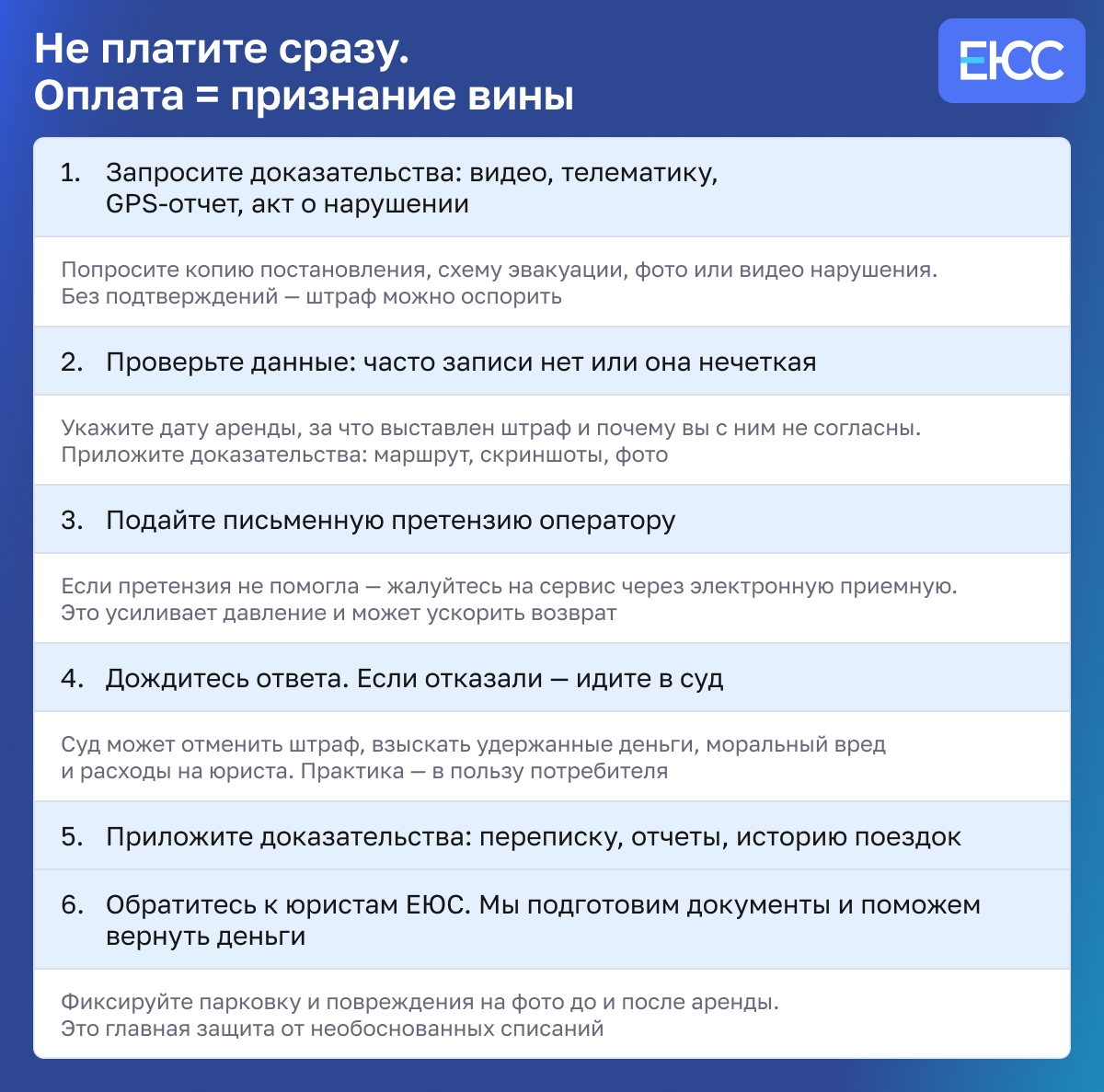 Не платите сразу.
Оплата = признание вины

ЕЮС

1. Запросите доказательства: видео, телематику, GPS-отчет, акт о нарушении

Попросите копию постановления, схему эвакуации, фото или видео нарушения.
Без подтверждений — штраф можно оспорить

2. Проверьте данные: часто записи нет или она нечеткая

Укажите дату аренды, за что выставлен штраф и почему вы с ним не согласны.
Приложите доказательства: маршрут, скриншоты, фото

3. Подайте письменную претензию оператору

Если претензия не помогла — жалуйтесь на сервис через электронную приемную.
Это усиливает давление и может ускорить возврат

4. Дождитесь ответа. Если отказали — идите в суд

Суд может отменить штраф, взыскать удержанные деньги, моральный вред и расходы на юриста. Практика — в пользу потребителя

5. Приложите доказательства: переписку, отчеты, историю поездок

6. Обратитесь к юристам ЕЮС. Мы подготовим документы и поможем вернуть деньги

Фиксируйте парковку и повреждения на фото до и после аренды.
Это главная защита от необоснованных списаний